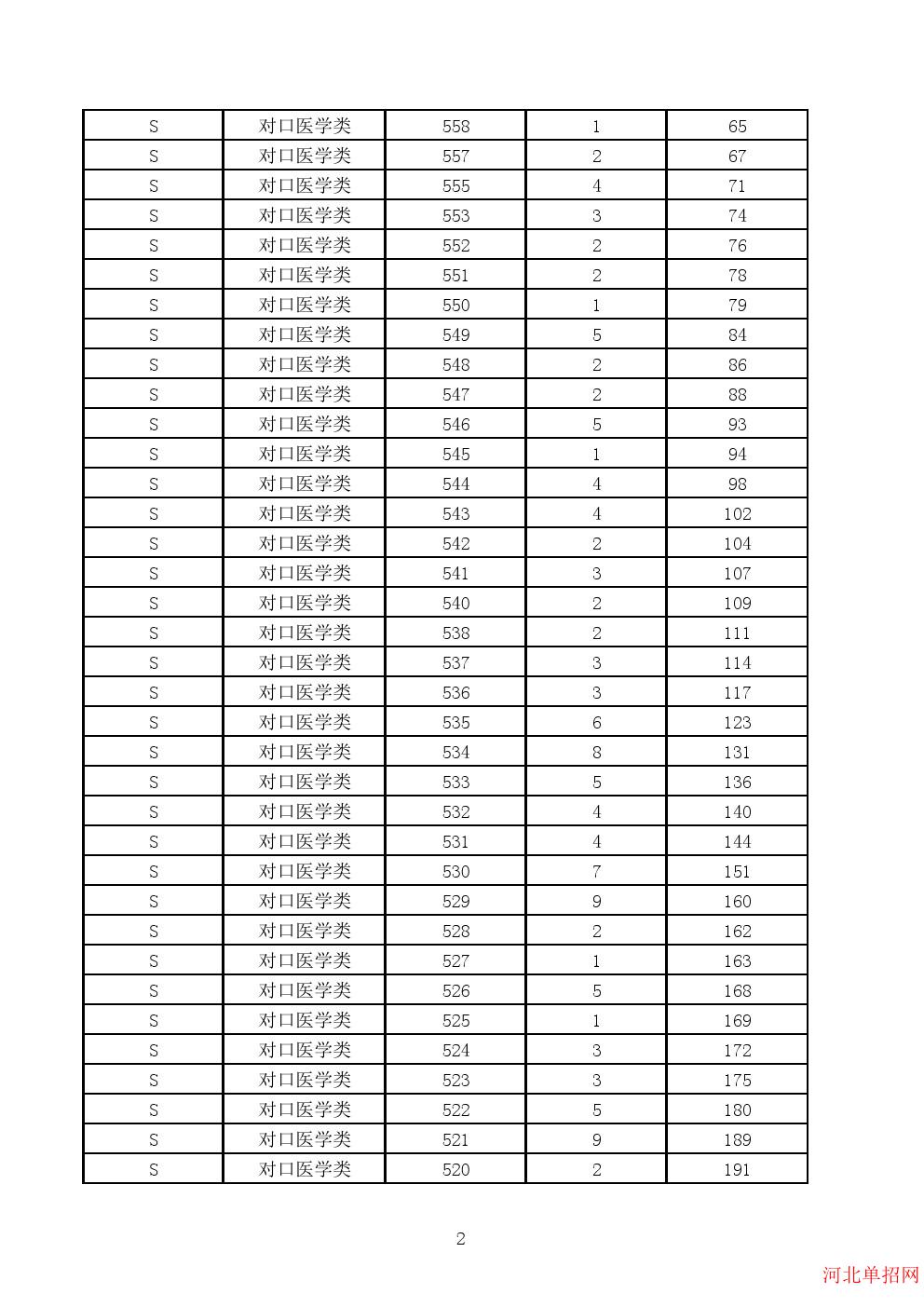 | S | 对口医学类 | 558 | 1 | 65 |
|---|---|---|---|---|
| S | 对口医学类 | 557 | 2 | 67 |
| S | 对口医学类 | 555 | 4 | 71 |
| S | 对口医学类 | 553 | 3 | 74 |
| S | 对口医学类 | 552 | 2 | 76 |
| S | 对口医学类 | 551 | 2 | 78 |
| S | 对口医学类 | 550 | 1 | 79 |
| S | 对口医学类 | 549 | 5 | 84 |
| S | 对口医学类 | 548 | 2 | 86 |
| S | 对口医学类 | 547 | 2 | 88 |
| S | 对口医学类 | 546 | 5 | 93 |
| S | 对口医学类 | 545 | 1 | 94 |
| S | 对口医学类 | 544 | 4 | 98 |
| S | 对口医学类 | 543 | 4 | 102 |
| S | 对口医学类 | 542 | 2 | 104 |
| S | 对口医学类 | 541 | 3 | 107 |
| S | 对口医学类 | 540 | 2 | 109 |
| S | 对口医学类 | 538 | 2 | 111 |
| S | 对口医学类 | 537 | 3 | 114 |
| S | 对口医学类 | 536 | 3 | 117 |
| S | 对口医学类 | 535 | 6 | 123 |
| S | 对口医学类 | 534 | 8 | 131 |
| S | 对口医学类 | 533 | 5 | 136 |
| S | 对口医学类 | 532 | 4 | 140 |
| S | 对口医学类 | 531 | 4 | 144 |
| S | 对口医学类 | 530 | 7 | 151 |
| S | 对口医学类 | 529 | 9 | 160 |
| S | 对口医学类 | 528 | 2 | 162 |
| S | 对口医学类 | 527 | 1 | 163 |
| S | 对口医学类 | 526 | 5 | 168 |
| S | 对口医学类 | 525 | 1 | 169 |
| S | 对口医学类 | 524 | 3 | 172 |
| S | 对口医学类 | 523 | 3 | 175 |
| S | 对口医学类 | 522 | 5 | 180 |
| S | 对口医学类 | 521 | 9 | 189 |
| S | 对口医学类 | 520 | 2 | 191 |

2

河北单招网